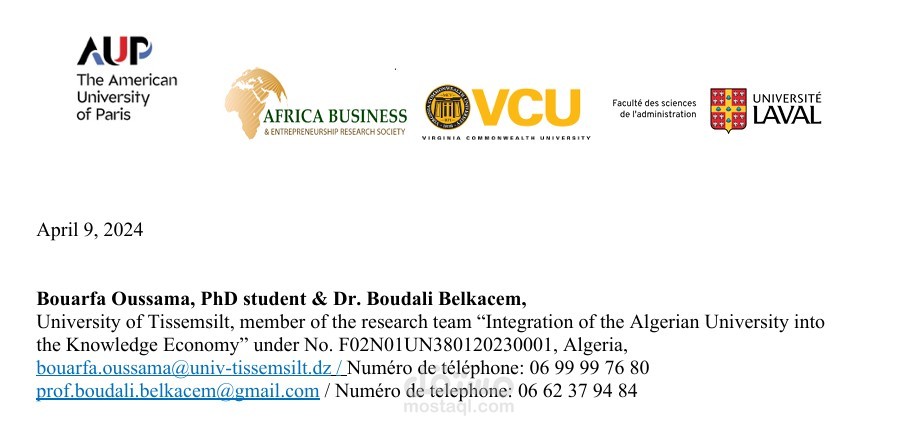 AUP
The American University of Paris

AFRICA BUSINESS
& ENTREPRENEURSHIP RESEARCH SOCIETY

VCU
VIRGINIA COMMONWEALTH UNIVERSITY

Faculté des sciences de l'administration

UNIVERSITÉ LAVAL

April 9, 2024

Bouarfa Oussama, PhD student & Dr. Boudali Belkacem,
University of Tissemsilt, member of the research team "Integration of the Algerian University into the Knowledge Economy" under No. F02N01UN380120230001, Algeria,
bouarfa.oussama@univ-tissemsilt.dz / Numéro de téléphone: 06 99 99 76 80
prof.boudali.belkacem@gmail.com / Numéro de telephone: 06 62 37 94 84

mostaql.com